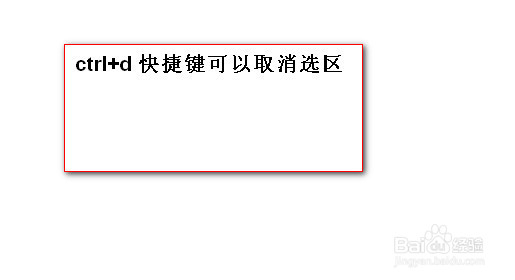 ctrl+d 快捷键可以取消选区

Baidu经验
jingyan.baidu.com